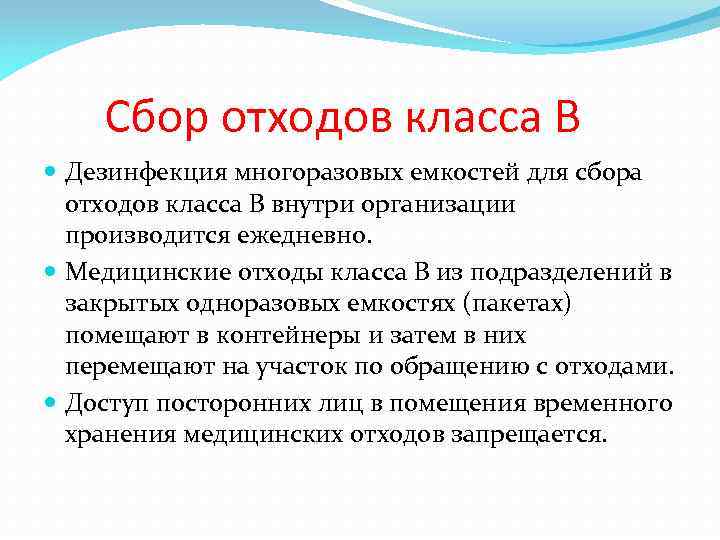 Сбор отходов класса В

Дезинфекция многоразовых емкостей для сбора отходов класса В внутри организации производится ежедневно.

Медицинские отходы класса В из подразделений в закрытых одноразовых емкостях (пакетах) помещают в контейнеры и затем в них перемещают на участок по обращению с отходами.

Доступ посторонних лиц в помещения временного хранения медицинских отходов запрещается.